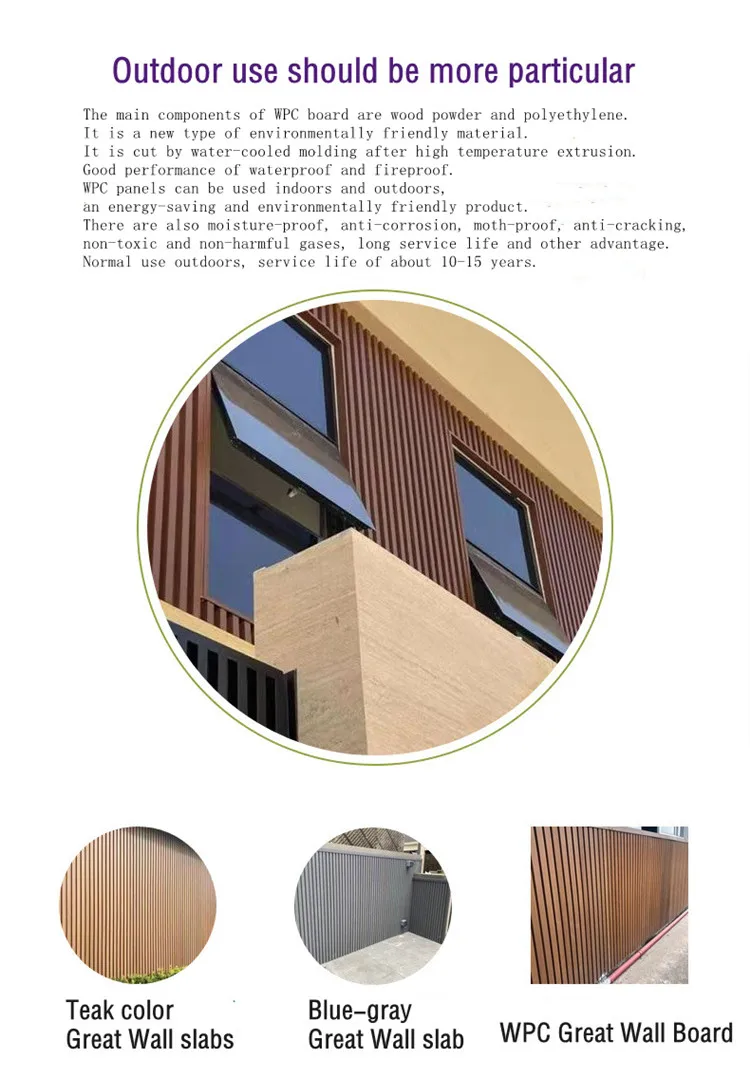 Outdoor use should be more particular

The main components of WPC board are wood powder and polyethylene.
It is a new type of environmentally friendly material.
It is cut by water-cooled molding after high temperature extrusion.
Good performance of waterproof and fireproof.
WPC panels can be used indoors and outdoors,
an energy-saving and environmentally friendly product.
There are also moisture-proof, anti-corrosion, moth-proof, anti-cracking, non-toxic and non-harmful gases, long service life and other advantage.
Normal use outdoors, service life of about 10-15 years.

Teak color
Great Wall slabs

Blue-gray
Great Wall slab

WPC Great Wall Board